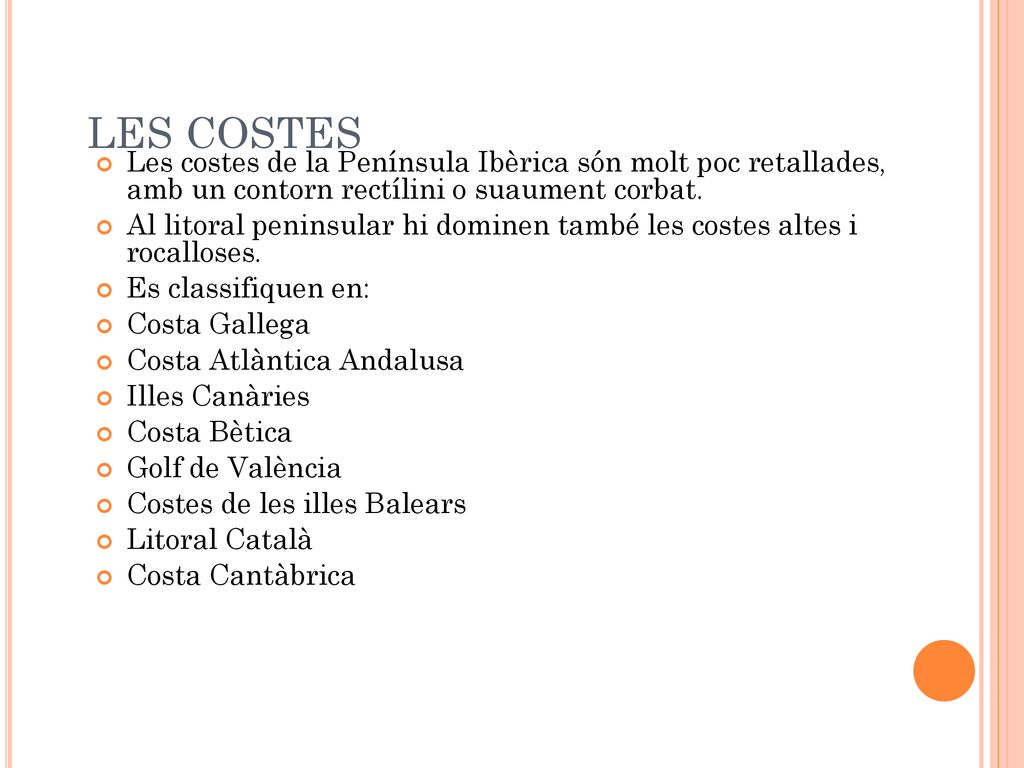 LES COSTES

Les costes de la Península Ibèrica són molt poc retallades, amb un contorn rectílini o suaument corbat.

Al litoral peninsular hi dominen també les costes altes i rocalloses.

Es classifiquen en:

Costa Gallega

Costa Atlàntica Andalusa

Illes Canàries

Costa Bètica

Golf de València

Costes de les illes Balears

Litoral Català

Costa Cantàbrica